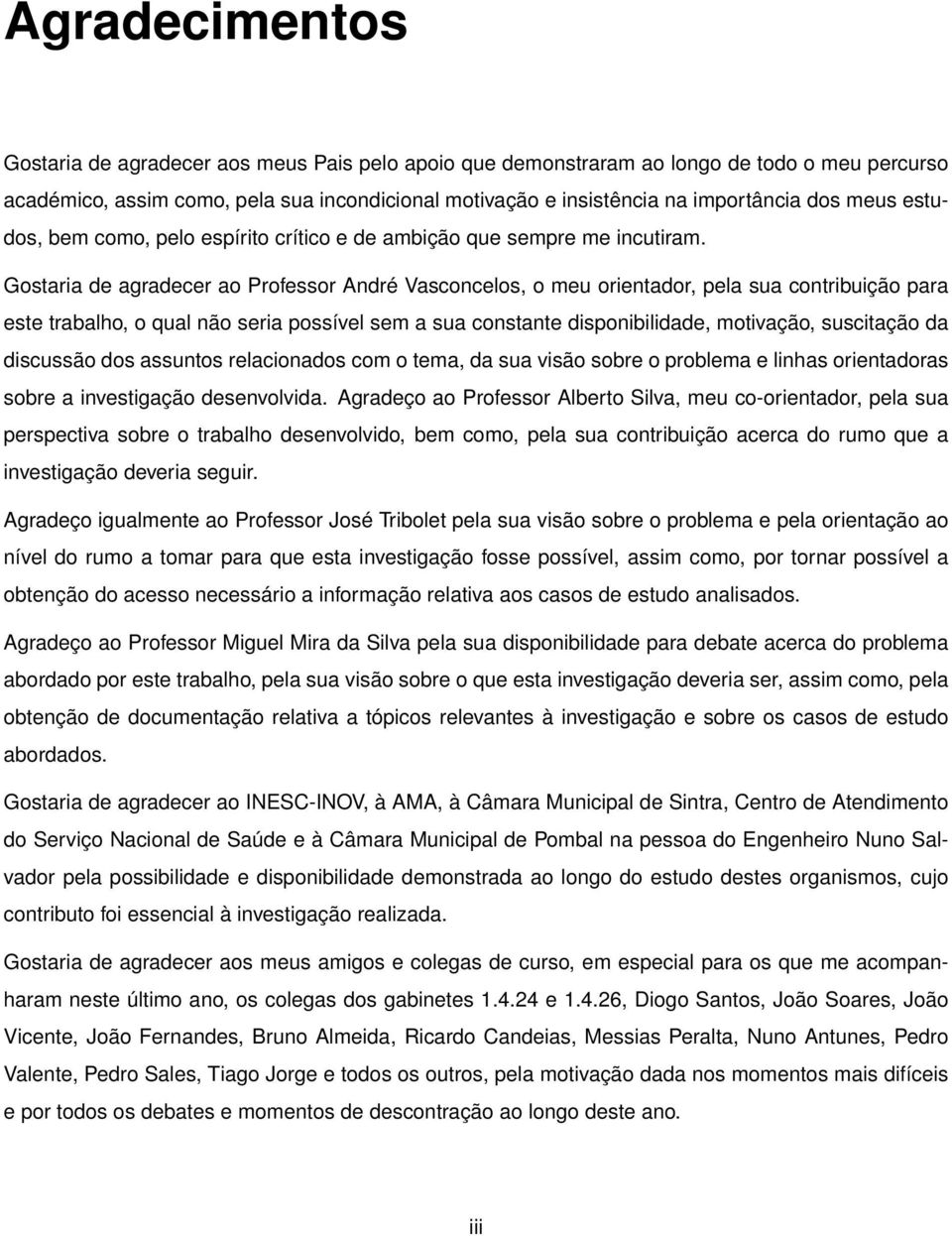 Agradecimentos

Gostaria de agradecer aos meus Pais pelo apoio que demonstraram ao longo de todo o meu percurso académico, assim como, pela sua incondicional motivação e insistência na importância dos meus estudos, bem como, pelo espírito crítico e de ambição que sempre me incutiram.

Gostaria de agradecer ao Professor André Vasconcelos, o meu orientador, pela sua contribuição para este trabalho, o qual não seria possível sem a sua constante disponibilidade, motivação, suscitação da discussão dos assuntos relacionados com o tema, da sua visão sobre o problema e linhas orientadoras sobre a investigação desenvolvida. Agradeço ao Professor Alberto Silva, meu co-orientador, pela sua perspectiva sobre o trabalho desenvolvido, bem como, pela sua contribuição acerca do rumo que a investigação deveria seguir.

Agradeço igualmente ao Professor José Tribolet pela sua visão sobre o problema e pela orientação ao nível do rumo a tomar para que esta investigação fosse possível, assim como, por tornar possível a obtenção do acesso necessário a informação relativa aos casos de estudo analisados.

Agradeço ao Professor Miguel Mira da Silva pela sua disponibilidade para debate acerca do problema abordado por este trabalho, pela sua visão sobre o que esta investigação deveria ser, assim como, pela obtenção de documentação relativa a tópicos relevantes à investigação e sobre os casos de estudo abordados.

Gostaria de agradecer ao INESC-INOV, à AMA, à Câmara Municipal de Sintra, Centro de Atendimento do Serviço Nacional de Saúde e à Câmara Municipal de Pombal na pessoa do Engenheiro Nuno Salvador pela possibilidade e disponibilidade demonstrada ao longo do estudo destes organismos, cujo contributo foi essencial à investigação realizada.

Gostaria de agradecer aos meus amigos e colegas de curso, em especial para os que me acompanharam neste último ano, os colegas dos gabinetes 1.4.24 e 1.4.26, Diogo Santos, João Soares, João Vicente, João Fernandes, Bruno Almeida, Ricardo Candeias, Messias Peralta, Nuno Antunes, Pedro Valente, Pedro Sales, Tiago Jorge e todos os outros, pela motivação dada nos momentos mais difíceis e por todos os debates e momentos de descontração ao longo deste ano.

iii